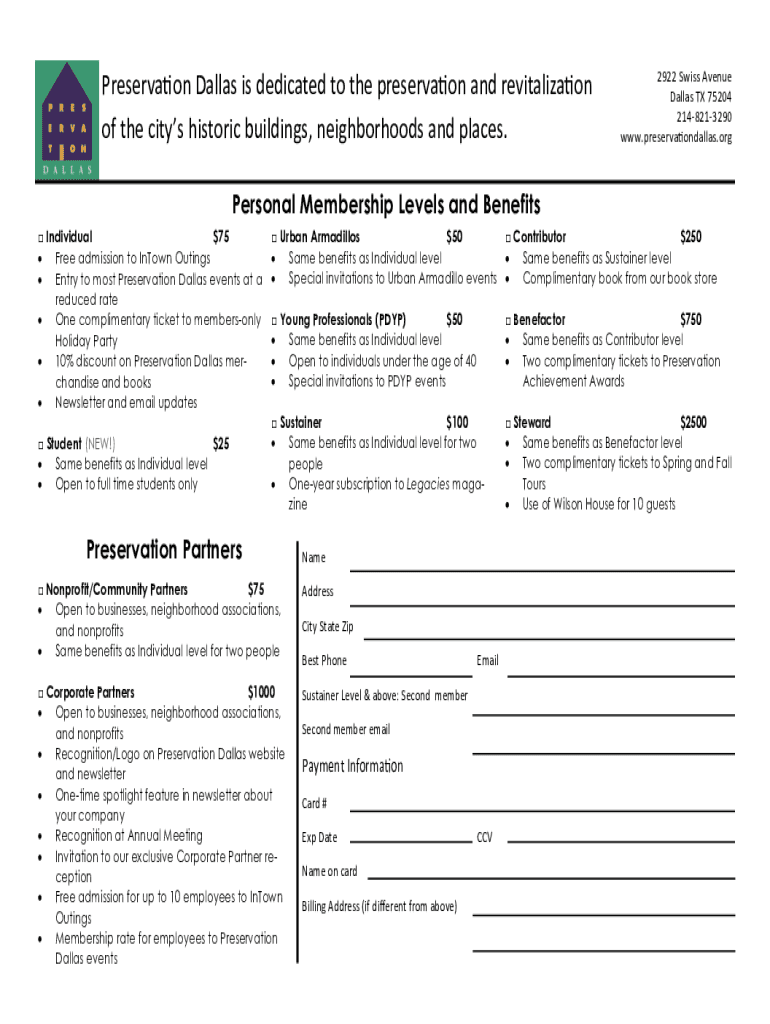 PRES
ERVA
TION
DALLAS

Preservation Dallas is dedicated to the preservation and revitalization of the city's historic buildings, neighborhoods and places.

2922 Swiss Avenue
Dallas TX 75204
214-821-3290
www.preservationdallas.org

Personal Membership Levels and Benefits

□ Individual $75
• Free admission to InTown Outings
• Entry to most Preservation Dallas events at a reduced rate
• One complimentary ticket to members-only Holiday Party
• 10% discount on Preservation Dallas merchandise and books
• Newsletter and email updates

□ Student (NEW!) $25
• Same benefits as Individual level
• Open to full time students only

□ Urban Armadillos $50
• Same benefits as Individual level
• Special invitations to Urban Armadillo events

□ Young Professionals (PDYP) $50
• Same benefits as Individual level
• Open to individuals under the age of 40
• Special invitations to PDYP events

□ Sustainer $100
• Same benefits as Individual level for two people
• One-year subscription to Legacies magazine

□ Contributor $250
• Same benefits as Sustainer level
• Complimentary book from our book store

□ Benefactor $750
• Same benefits as Contributor level
• Two complimentary tickets to Preservation Achievement Awards

□ Steward $2500
• Same benefits as Benefactor level
• Two complimentary tickets to Spring and Fall Tours
• Use of Wilson House for 10 guests

Preservation Partners

□ Nonprofit/Community Partners $75
• Open to businesses, neighborhood associations, and nonprofits
• Same benefits as Individual level for two people

□ Corporate Partners $1000
• Open to businesses, neighborhood associations, and nonprofits
• Recognition/Logo on Preservation Dallas website and newsletter
• One-time spotlight feature in newsletter about your company
• Recognition at Annual Meeting
• Invitation to our exclusive Corporate Partner reception
• Free admission for up to 10 employees to InTown Outings
• Membership rate for employees to Preservation Dallas events

Name
Address
City State Zip
Best Phone Email
Sustainer Level & above: Second member
Second member email

Payment Information
Card #
Exp Date CCV
Name on card
Billing Address (if different from above)